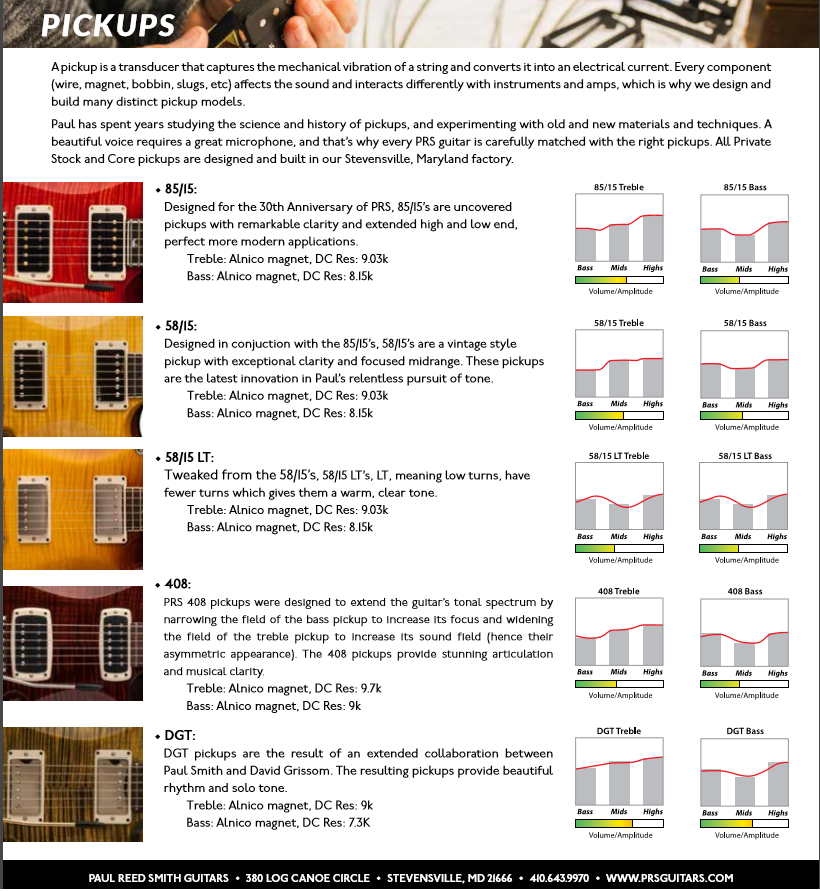 PICKUPS

A pickup is a transducer that captures the mechanical vibration of a string and converts it into an electrical current. Every component (wire, magnet, bobbin, slugs, etc) affects the sound and interacts differently with instruments and amps, which is why we design and build many distinct pickup models.

Paul has spent years studying the science and history of pickups, and experimenting with old and new materials and techniques. A beautiful voice requires a great microphone, and that's why every PRS guitar is carefully matched with the right pickups. All Private Stock and Core pickups are designed and built in our Stevensville, Maryland factory.

• 85/15:
Designed for the 30th Anniversary of PRS, 85/15's are uncovered pickups with remarkable clarity and extended high and low end, perfect more modern applications.
Treble: Alnico magnet, DC Res: 9.03k
Bass: Alnico magnet, DC Res: 8.15k

85/15 Treble
Bass Mids Highs
Volume/Amplitude

85/15 Bass
Bass Mids Highs
Volume/Amplitude

• 58/15:
Designed in conjuction with the 85/15's, 58/15's are a vintage style pickup with exceptional clarity and focused midrange. These pickups are the latest innovation in Paul's relentless pursuit of tone.
Treble: Alnico magnet, DC Res: 9.03k
Bass: Alnico magnet, DC Res: 8.15k

58/15 Treble
Bass Mids Highs
Volume/Amplitude

58/15 Bass
Bass Mids Highs
Volume/Amplitude

• 58/15 LT:
Tweaked from the 58/15's, 58/15 LT's, LT, meaning low turns, have fewer turns which gives them a warm, clear tone.
Treble: Alnico magnet, DC Res: 9.03k
Bass: Alnico magnet, DC Res: 8.15k

58/15 LT Treble
Bass Mids Highs
Volume/Amplitude

58/15 LT Bass
Bass Mids Highs
Volume/Amplitude

• 408:
PRS 408 pickups were designed to extend the guitar's tonal spectrum by narrowing the field of the bass pickup to increase its focus and widening the field of the treble pickup to increase its sound field (hence their asymmetric appearance). The 408 pickups provide stunning articulation and musical clarity.
Treble: Alnico magnet, DC Res: 9.7k
Bass: Alnico magnet, DC Res: 9k

408 Treble
Bass Mids Highs
Volume/Amplitude

408 Bass
Bass Mids Highs
Volume/Amplitude

• DGT:
DGT pickups are the result of an extended collaboration between Paul Smith and David Grissom. The resulting pickups provide beautiful rhythm and solo tone.
Treble: Alnico magnet, DC Res: 9k
Bass: Alnico magnet, DC Res: 7.3K

DGT Treble
Bass Mids Highs
Volume/Amplitude

DGT Bass
Bass Mids Highs
Volume/Amplitude

PAUL REED SMITH GUITARS • 380 LOG CANOE CIRCLE • STEVENSVILLE, MD 21666 • 410.643.9970 • WWW.PRSGUITARS.COM